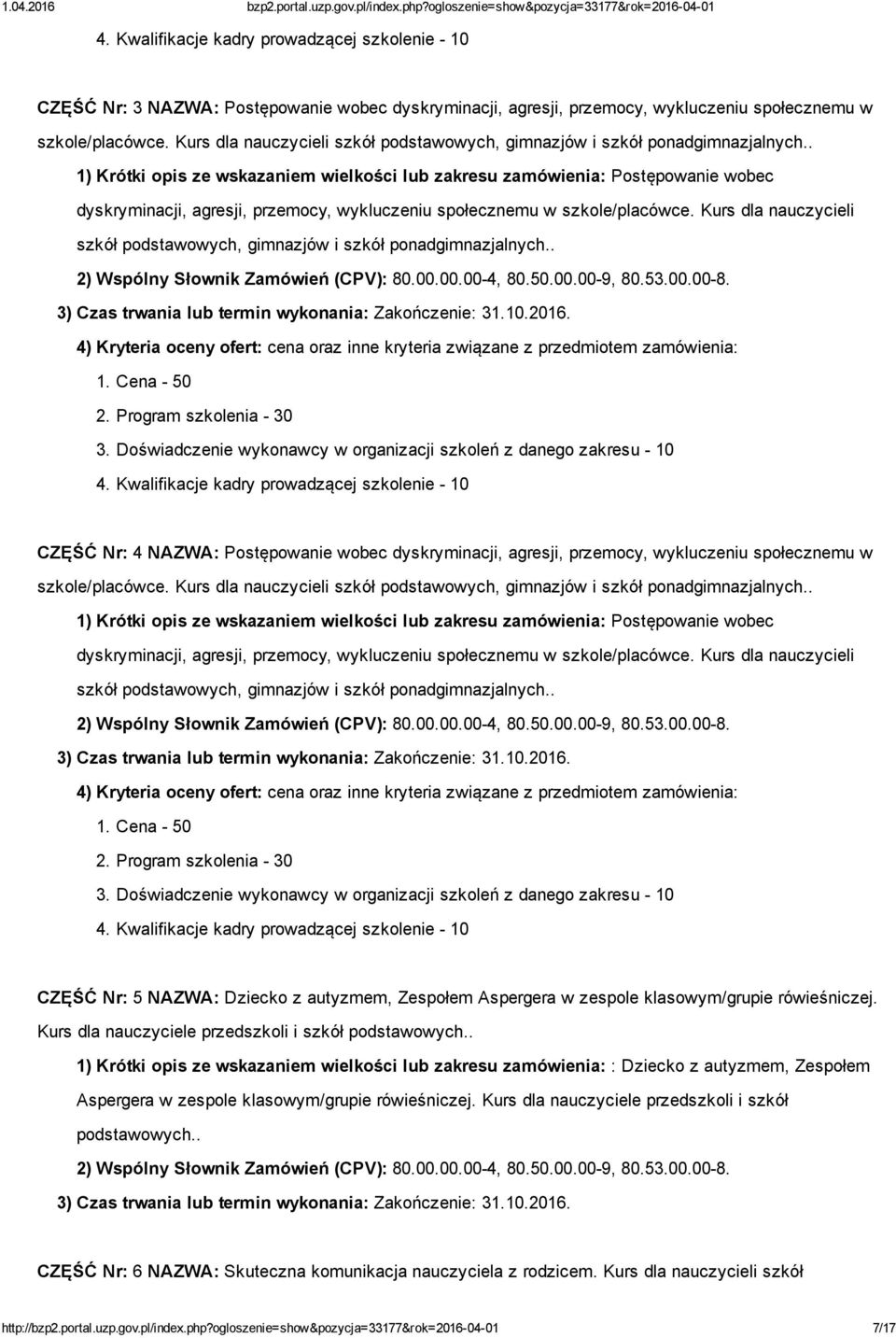 1.04.2016 bzp2.portal.uzp.gov.pl/index.php?ogloszenie=show&pozycja=33177&rok=2016-04-01

4. Kwalifikacje kadry prowadzącej szkolenie - 10

CZĘŚĆ Nr: 3 NAZWA: Postępowanie wobec dyskryminacji, agresji, przemocy, wykluczeniu społecznemu w szkole/placówce. Kurs dla nauczycieli szkół podstawowych, gimnazjów i szkół ponadgimnazjalnych..

1) Krótki opis ze wskazaniem wielkości lub zakresu zamówienia: Postępowanie wobec dyskryminacji, agresji, przemocy, wykluczeniu społecznemu w szkole/placówce. Kurs dla nauczycieli szkół podstawowych, gimnazjów i szkół ponadgimnazjalnych..

2) Wspólny Słownik Zamówień (CPV): 80.00.00.00-4, 80.50.00.00-9, 80.53.00.00-8.

3) Czas trwania lub termin wykonania: Zakończenie: 31.10.2016.

4) Kryteria oceny ofert: cena oraz inne kryteria związane z przedmiotem zamówienia:

1. Cena - 50
2. Program szkolenia - 30
3. Doświadczenie wykonawcy w organizacji szkoleń z danego zakresu - 10
4. Kwalifikacje kadry prowadzącej szkolenie - 10

CZĘŚĆ Nr: 4 NAZWA: Postępowanie wobec dyskryminacji, agresji, przemocy, wykluczeniu społecznemu w szkole/placówce. Kurs dla nauczycieli szkół podstawowych, gimnazjów i szkół ponadgimnazjalnych..

1) Krótki opis ze wskazaniem wielkości lub zakresu zamówienia: Postępowanie wobec dyskryminacji, agresji, przemocy, wykluczeniu społecznemu w szkole/placówce. Kurs dla nauczycieli szkół podstawowych, gimnazjów i szkół ponadgimnazjalnych..

2) Wspólny Słownik Zamówień (CPV): 80.00.00.00-4, 80.50.00.00-9, 80.53.00.00-8.

3) Czas trwania lub termin wykonania: Zakończenie: 31.10.2016.

4) Kryteria oceny ofert: cena oraz inne kryteria związane z przedmiotem zamówienia:

1. Cena - 50
2. Program szkolenia - 30
3. Doświadczenie wykonawcy w organizacji szkoleń z danego zakresu - 10
4. Kwalifikacje kadry prowadzącej szkolenie - 10

CZĘŚĆ Nr: 5 NAZWA: Dziecko z autyzmem, Zespołem Aspergera w zespole klasowym/grupie rówieśniczej. Kurs dla nauczyciele przedszkoli i szkół podstawowych..

1) Krótki opis ze wskazaniem wielkości lub zakresu zamówienia: : Dziecko z autyzmem, Zespołem Aspergera w zespole klasowym/grupie rówieśniczej. Kurs dla nauczyciele przedszkoli i szkół podstawowych..

2) Wspólny Słownik Zamówień (CPV): 80.00.00.00-4, 80.50.00.00-9, 80.53.00.00-8.

3) Czas trwania lub termin wykonania: Zakończenie: 31.10.2016.

CZĘŚĆ Nr: 6 NAZWA: Skuteczna komunikacja nauczyciela z rodzicem. Kurs dla nauczycieli szkół

http://bzp2.portal.uzp.gov.pl/index.php?ogloszenie=show&pozycja=33177&rok=2016-04-01 7/17